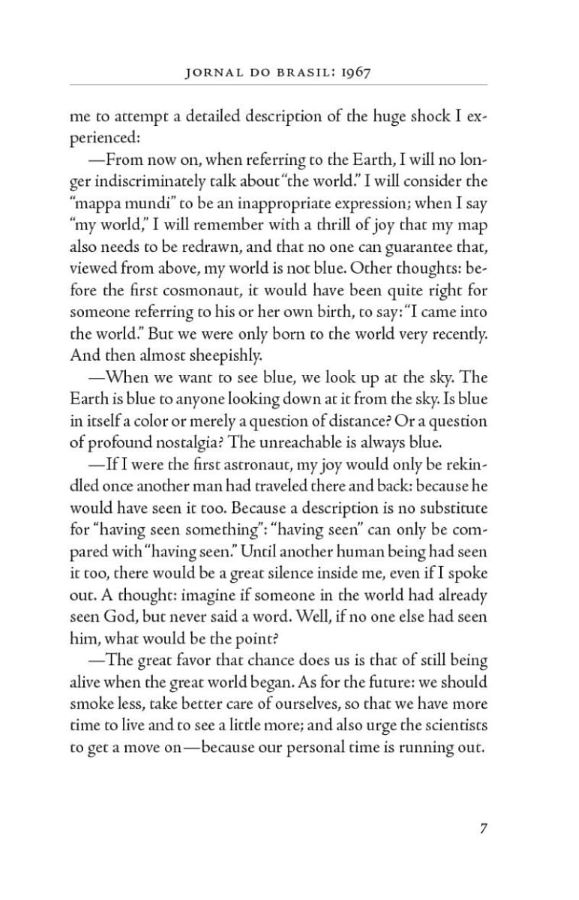 JORNAL DO BRASIL: 1967

me to attempt a detailed description of the huge shock I experienced:

—From now on, when referring to the Earth, I will no longer indiscriminately talk about "the world." I will consider the "mappa mundi" to be an inappropriate expression; when I say "my world," I will remember with a thrill of joy that my map also needs to be redrawn, and that no one can guarantee that, viewed from above, my world is not blue. Other thoughts: before the first cosmonaut, it would have been quite right for someone referring to his or her own birth, to say: "I came into the world." But we were only born to the world very recently. And then almost sheepishly.

—When we want to see blue, we look up at the sky. The Earth is blue to anyone looking down at it from the sky. Is blue in itself a color or merely a question of distance? Or a question of profound nostalgia? The unreachable is always blue.

—If I were the first astronaut, my joy would only be rekindled once another man had traveled there and back: because he would have seen it too. Because a description is no substitute for "having seen something": "having seen" can only be compared with "having seen." Until another human being had seen it too, there would be a great silence inside me, even if I spoke out. A thought: imagine if someone in the world had already seen God, but never said a word. Well, if no one else had seen him, what would be the point?

—The great favor that chance does us is that of still being alive when the great world began. As for the future: we should smoke less, take better care of ourselves, so that we have more time to live and to see a little more; and also urge the scientists to get a move on—because our personal time is running out.

7